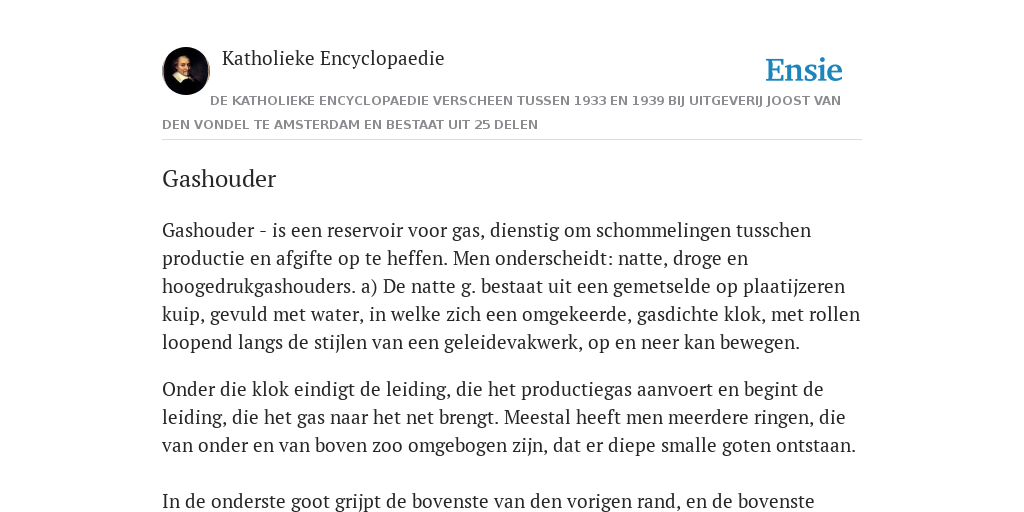 Katholieke Encyclopaedie

Ensie

DE KATHOLIEKE ENCYCLOPAEDIE VERSCHEEN TUSSEN 1933 EN 1939 BIJ UITGEVERIJ JOOST VAN DEN VONDEL TE AMSTERDAM EN BESTAAT UIT 25 DELEN

Gashouder

Gashouder - is een reservoir voor gas, dienstig om schommelingen tusschen productie en afgifte op te heffen. Men onderscheidt: natte, droge en hoogedrukgashouders. a) De natte g. bestaat uit een gemetselde op plaatijzeren kuip, gevuld met water, in welke zich een omgekeerde, gasdichte klok, met rollen loopend langs de stijlen van een geleidevakwerk, op en neer kan bewegen.

Onder die klok eindigt de leiding, die het productiegas aanvoert en begint de leiding, die het gas naar het net brengt. Meestal heeft men meerdere ringen, die van onder en van boven zoo omgebogen zijn, dat er diepe smalle goten ontstaan.

In de onderste goot grijpt de bovenste van den vorigen rand, en de bovenste